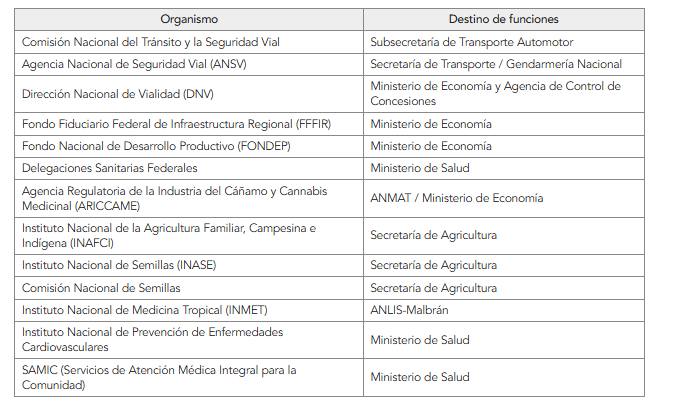 | Organismo | Destino de funciones |
|---|---|
| Comisión Nacional del Tránsito y la Seguridad Vial | Subsecretaría de Transporte Automotor |
| Agencia Nacional de Seguridad Vial (ANSV) | Secretaría de Transporte / Gendarmería Nacional |
| Dirección Nacional de Vialidad (DNV) | Ministerio de Economía y Agencia de Control de Concesiones |
| Fondo Fiduciario Federal de Infraestructura Regional (FFFIR) | Ministerio de Economía |
| Fondo Nacional de Desarrollo Productivo (FONDEP) | Ministerio de Economía |
| Delegaciones Sanitarias Federales | Ministerio de Salud |
| Agencia Regulatoria de la Industria del Cáñamo y Cannabis Medicinal (ARICCAME) | ANMAT / Ministerio de Economía |
| Instituto Nacional de la Agricultura Familiar, Campesina e Indígena (INAFCI) | Secretaría de Agricultura |
| Instituto Nacional de Semillas (INASE) | Secretaría de Agricultura |
| Comisión Nacional de Semillas | Secretaría de Agricultura |
| Instituto Nacional de Medicina Tropical (INMET) | ANLIS-Malbrán |
| Instituto Nacional de Prevención de Enfermedades Cardiovasculares | Ministerio de Salud |
| SAMIC (Servicios de Atención Médica Integral para la Comunidad) | Ministerio de Salud |